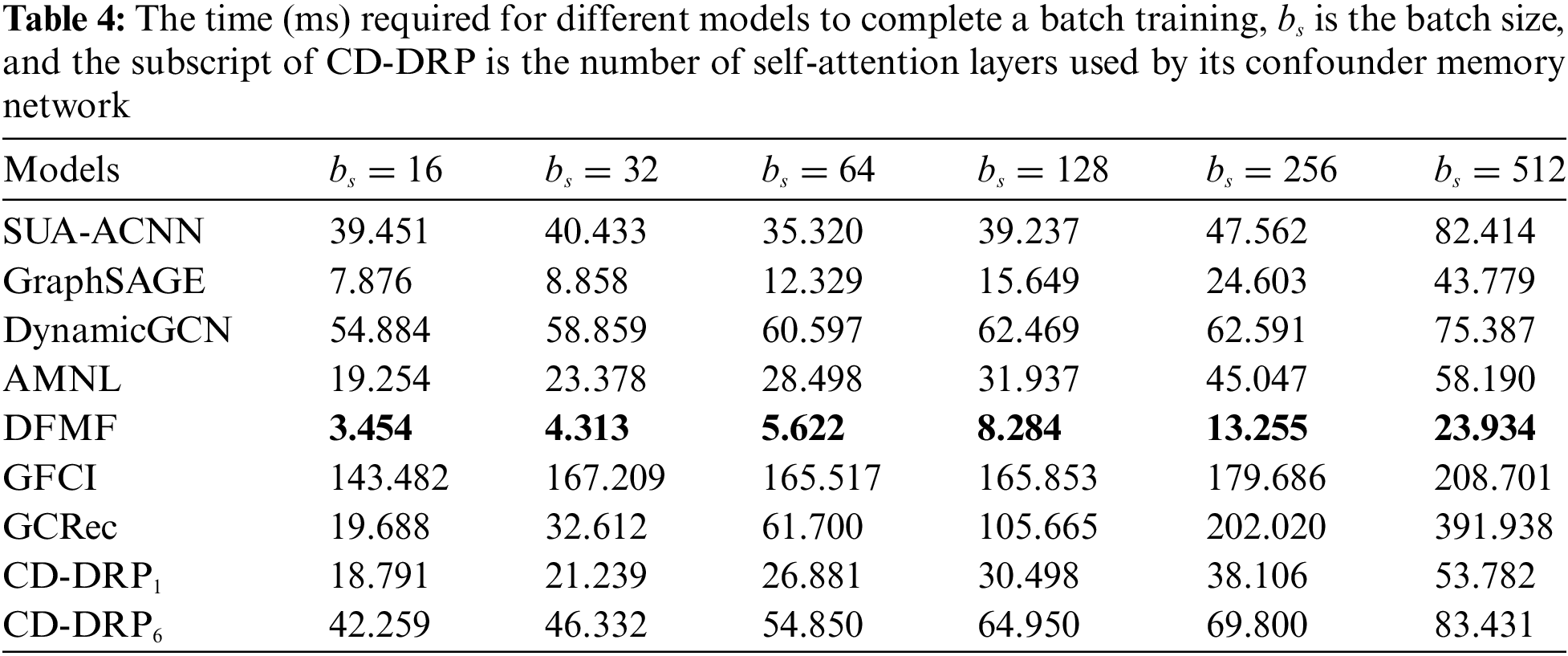 **Table 4:** The time (ms) required for different models to complete a batch training, $b_s$ is the batch size, and the subscript of CD-DRP is the number of self-attention layers used by its confounder memory network

| Models | $b_s = 16$ | $b_s = 32$ | $b_s = 64$ | $b_s = 128$ | $b_s = 256$ | $b_s = 512$ |
|---|---|---|---|---|---|---|
| SUA-ACNN | 39.451 | 40.433 | 35.320 | 39.237 | 47.562 | 82.414 |
| GraphSAGE | 7.876 | 8.858 | 12.329 | 15.649 | 24.603 | 43.779 |
| DynamicGCN | 54.884 | 58.859 | 60.597 | 62.469 | 62.591 | 75.387 |
| AMNL | 19.254 | 23.378 | 28.498 | 31.937 | 45.047 | 58.190 |
| DFMF | **3.454** | **4.313** | **5.622** | **8.284** | **13.255** | **23.934** |
| GFCI | 143.482 | 167.209 | 165.517 | 165.853 | 179.686 | 208.701 |
| GCRec | 19.688 | 32.612 | 61.700 | 105.665 | 202.020 | 391.938 |
| CD-DRP$_1$ | 18.791 | 21.239 | 26.881 | 30.498 | 38.106 | 53.782 |
| CD-DRP$_6$ | 42.259 | 46.332 | 54.850 | 64.950 | 69.800 | 83.431 |